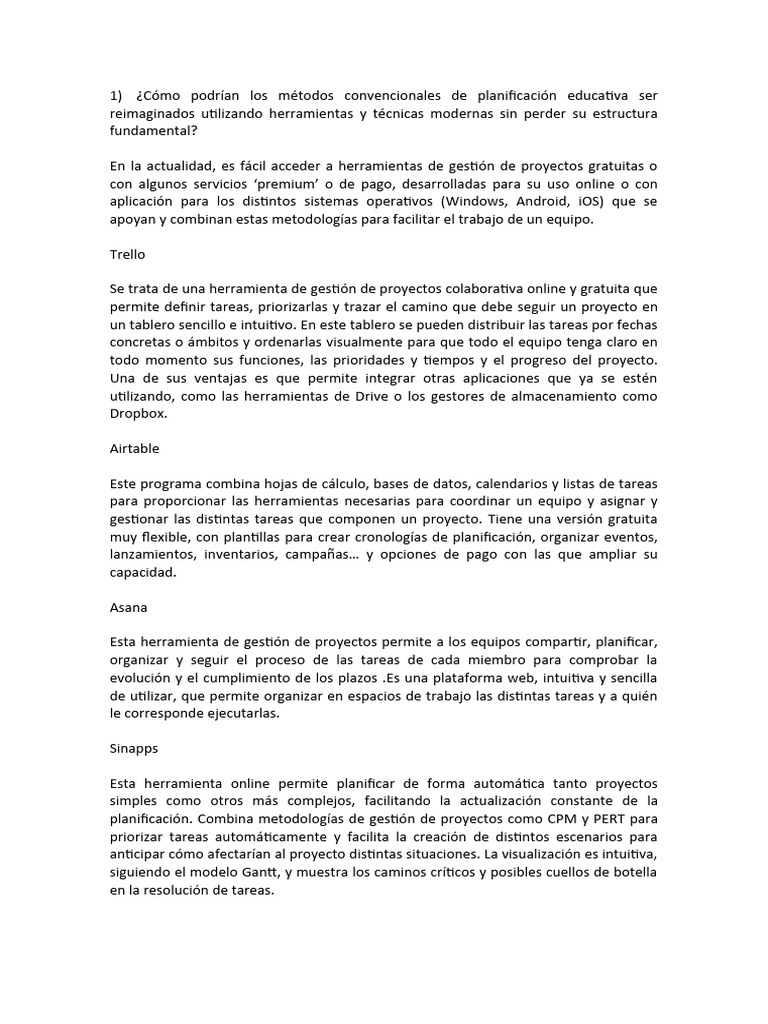 1) ¿Cómo podrían los métodos convencionales de planificación educativa ser reimaginados utilizando herramientas y técnicas modernas sin perder su estructura fundamental?

En la actualidad, es fácil acceder a herramientas de gestión de proyectos gratuitas o con algunos servicios 'premium' o de pago, desarrolladas para su uso online o con aplicación para los distintos sistemas operativos (Windows, Android, iOS) que se apoyan y combinan estas metodologías para facilitar el trabajo de un equipo.

Trello

Se trata de una herramienta de gestión de proyectos colaborativa online y gratuita que permite definir tareas, priorizarlas y trazar el camino que debe seguir un proyecto en un tablero sencillo e intuitivo. En este tablero se pueden distribuir las tareas por fechas concretas o ámbitos y ordenarlas visualmente para que todo el equipo tenga claro en todo momento sus funciones, las prioridades y tiempos y el progreso del proyecto. Una de sus ventajas es que permite integrar otras aplicaciones que ya se estén utilizando, como las herramientas de Drive o los gestores de almacenamiento como Dropbox.

Airtable

Este programa combina hojas de cálculo, bases de datos, calendarios y listas de tareas para proporcionar las herramientas necesarias para coordinar un equipo y asignar y gestionar las distintas tareas que componen un proyecto. Tiene una versión gratuita muy flexible, con plantillas para crear cronologías de planificación, organizar eventos, lanzamientos, inventarios, campañas… y opciones de pago con las que ampliar su capacidad.

Asana

Esta herramienta de gestión de proyectos permite a los equipos compartir, planificar, organizar y seguir el proceso de las tareas de cada miembro para comprobar la evolución y el cumplimiento de los plazos .Es una plataforma web, intuitiva y sencilla de utilizar, que permite organizar en espacios de trabajo las distintas tareas y a quién le corresponde ejecutarlas.

Sinapps

Esta herramienta online permite planificar de forma automática tanto proyectos simples como otros más complejos, facilitando la actualización constante de la planificación. Combina metodologías de gestión de proyectos como CPM y PERT para priorizar tareas automáticamente y facilita la creación de distintos escenarios para anticipar cómo afectarían al proyecto distintas situaciones. La visualización es intuitiva, siguiendo el modelo Gantt, y muestra los caminos críticos y posibles cuellos de botella en la resolución de tareas.